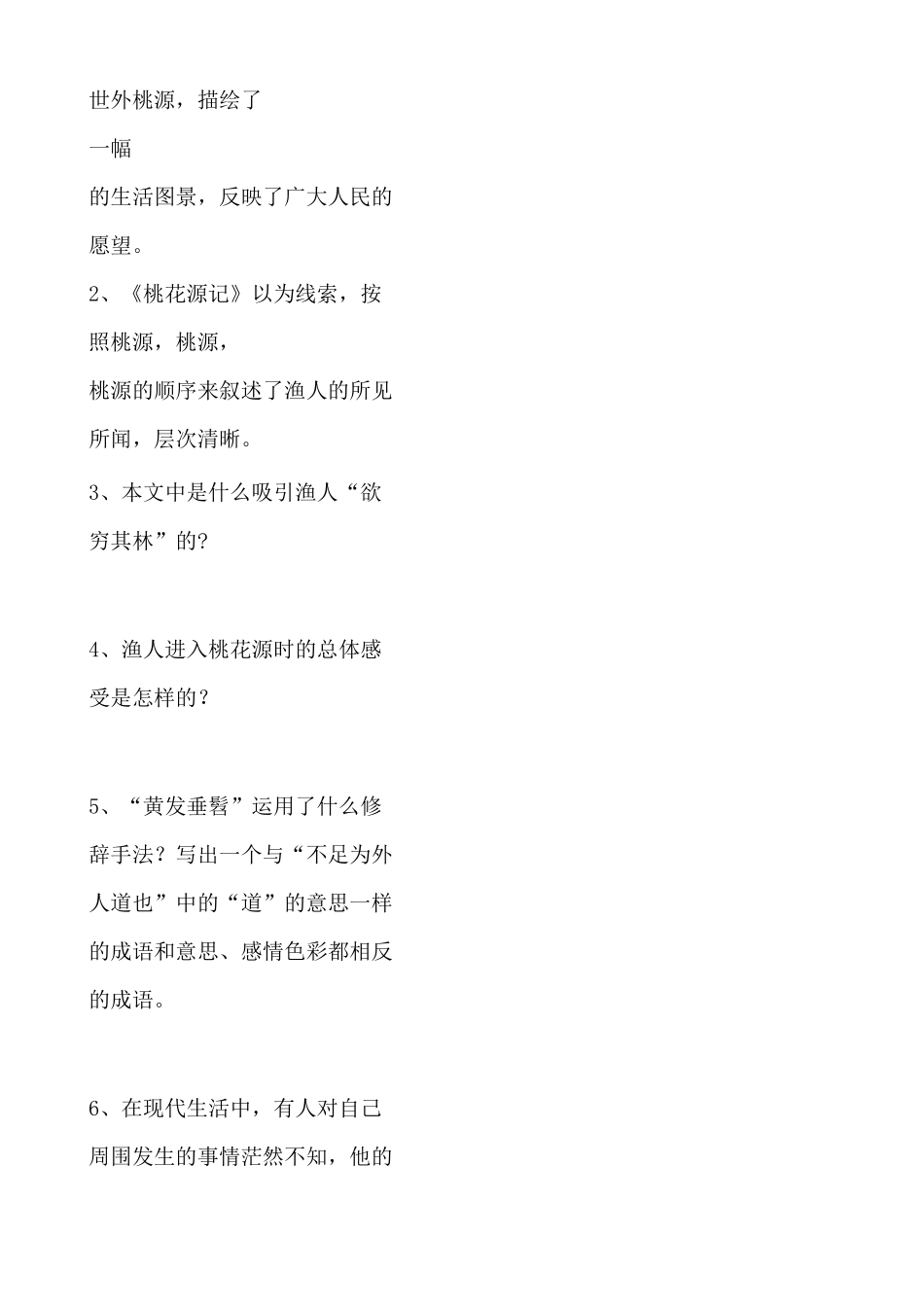 世外桃源，描绘了

一幅

的生活图景，反映了广大人民的愿望。

2、《桃花源记》以为线索，按照桃源，桃源，

桃源的顺序来叙述了渔人的所见所闻，层次清晰。

3、本文中是什么吸引渔人“欲穷其林”的?

4、渔人进入桃花源时的总体感受是怎样的？

5、“黄发垂髫”运用了什么修辞手法？写出一个与“不足为外人道也”中的“道”的意思一样的成语和意思、感情色彩都相反的成语。

6、在现代生活中，有人对自己周围发生的事情茫然不知，他的